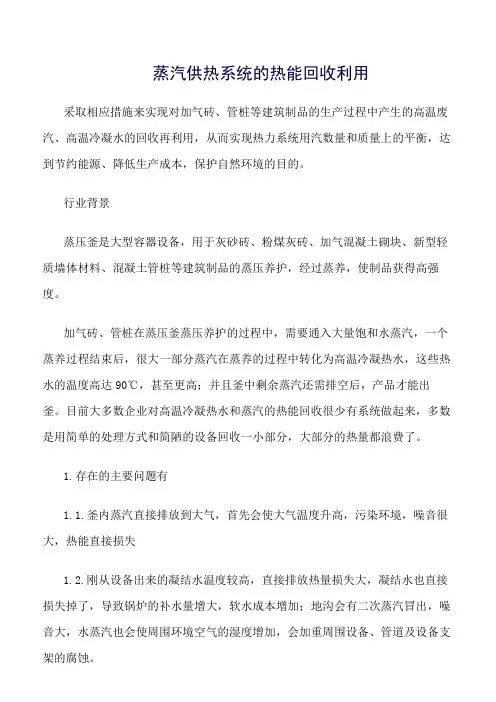 蒸汽供热系统的热能回收利用

采取相应措施来实现对加气砖、管桩等建筑制品的生产过程中产生的高温废汽、高温冷凝水的回收再利用，从而实现热力系统用汽数量和质量上的平衡，达到节约能源、降低生产成本，保护自然环境的目的。

行业背景

蒸压釜是大型容器设备，用于灰砂砖、粉煤灰砖、加气混凝土砌块、新型轻质墙体材料、混凝土管桩等建筑制品的蒸压养护，经过蒸养，使制品获得高强度。

加气砖、管桩在蒸压釜蒸压养护的过程中，需要通入大量饱和水蒸汽，一个蒸养过程结束后，很大一部分蒸汽在蒸养的过程中转化为高温冷凝热水，这些热水的温度高达 90℃，甚至更高；并且釜中剩余蒸汽还需排空后，产品才能出釜。目前大多数企业对高温冷凝热水和蒸汽的热能回收很少有系统做起来，多数是用简单的处理方式和简陋的设备回收一小部分，大部分的热量都浪费了。

1.存在的主要问题有

1.1.釜内蒸汽直接排放到大气，首先会使大气温度升高，污染环境，噪音很大，热能直接损失

1.2.刚从设备出来的凝结水温度较高，直接排放热量损失大，凝结水也直接损失掉了，导致锅炉的补水量增大，软水成本增加；地沟会有二次蒸汽冒出，噪音大，水蒸汽也会使周围环境空气的湿度增加，会加重周围设备、管道及设备支架的腐蚀。